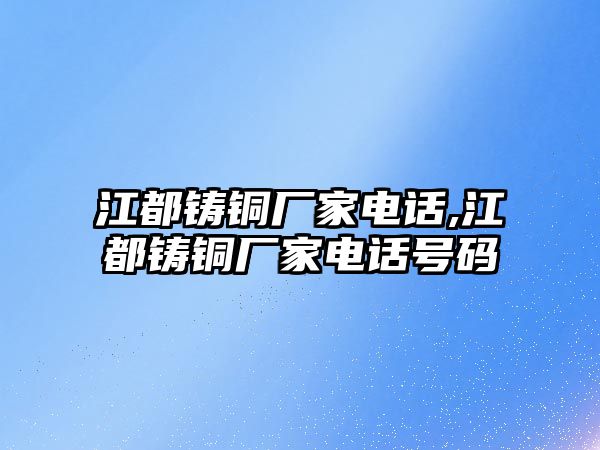 江都铸铜厂家电话,江都铸铜厂家电话号码